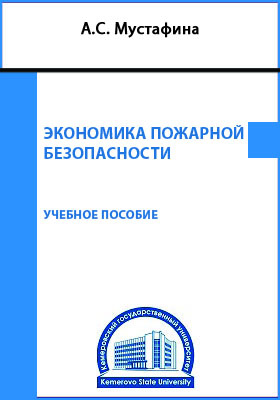 А.С. Мустафина

ЭКОНОМИКА ПОЖАРНОЙ БЕЗОПАСНОСТИ

УЧЕБНОЕ ПОСОБИЕ

Кемеровский государственный университет

Kemerovo State University